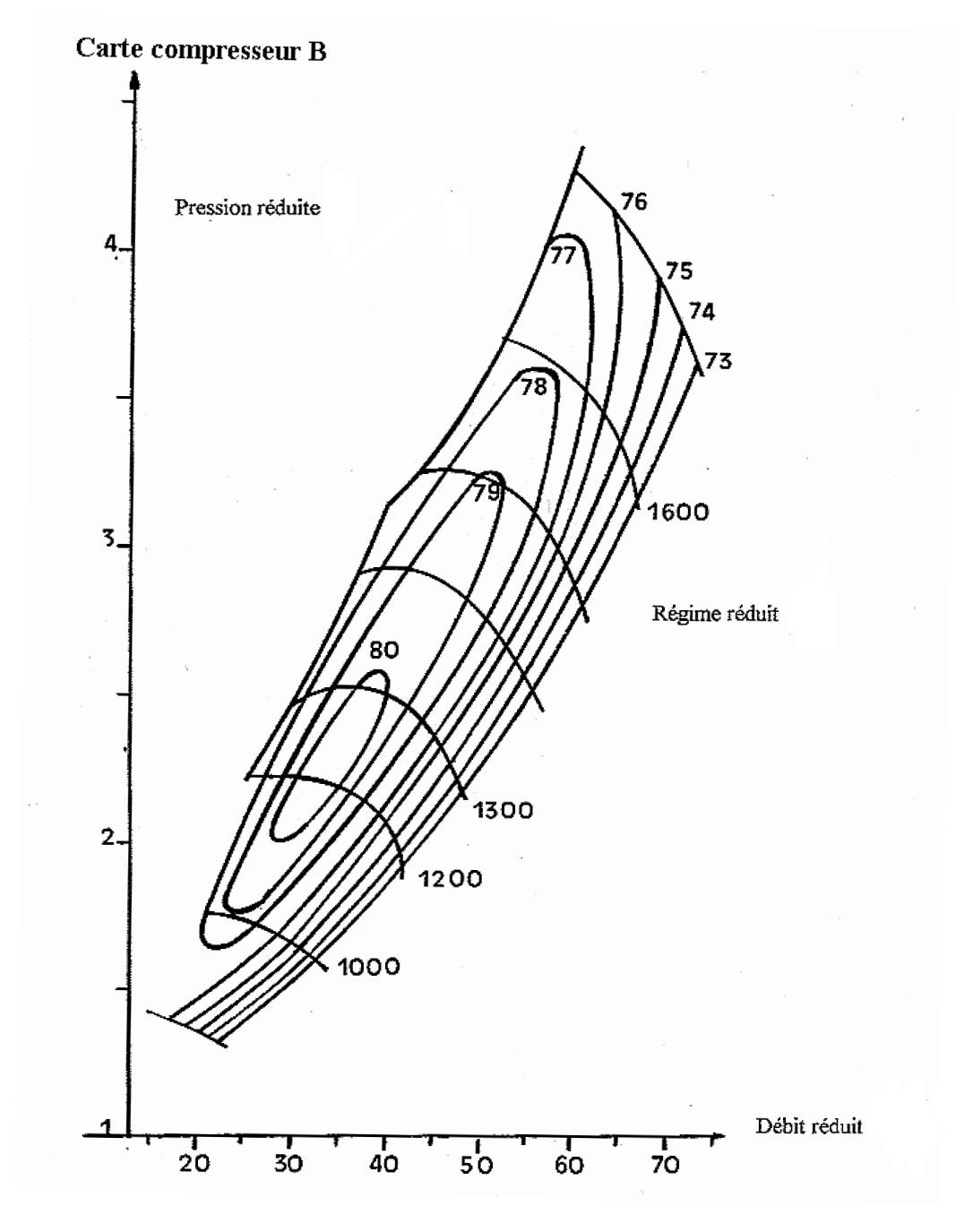 Carte compresseur B

Pression réduite

4

3

2

1

76
77
75
74
73
78
79
1600
Régime réduit
80
1300
1200
1000

Débit réduit

20 30 40 50 60 70